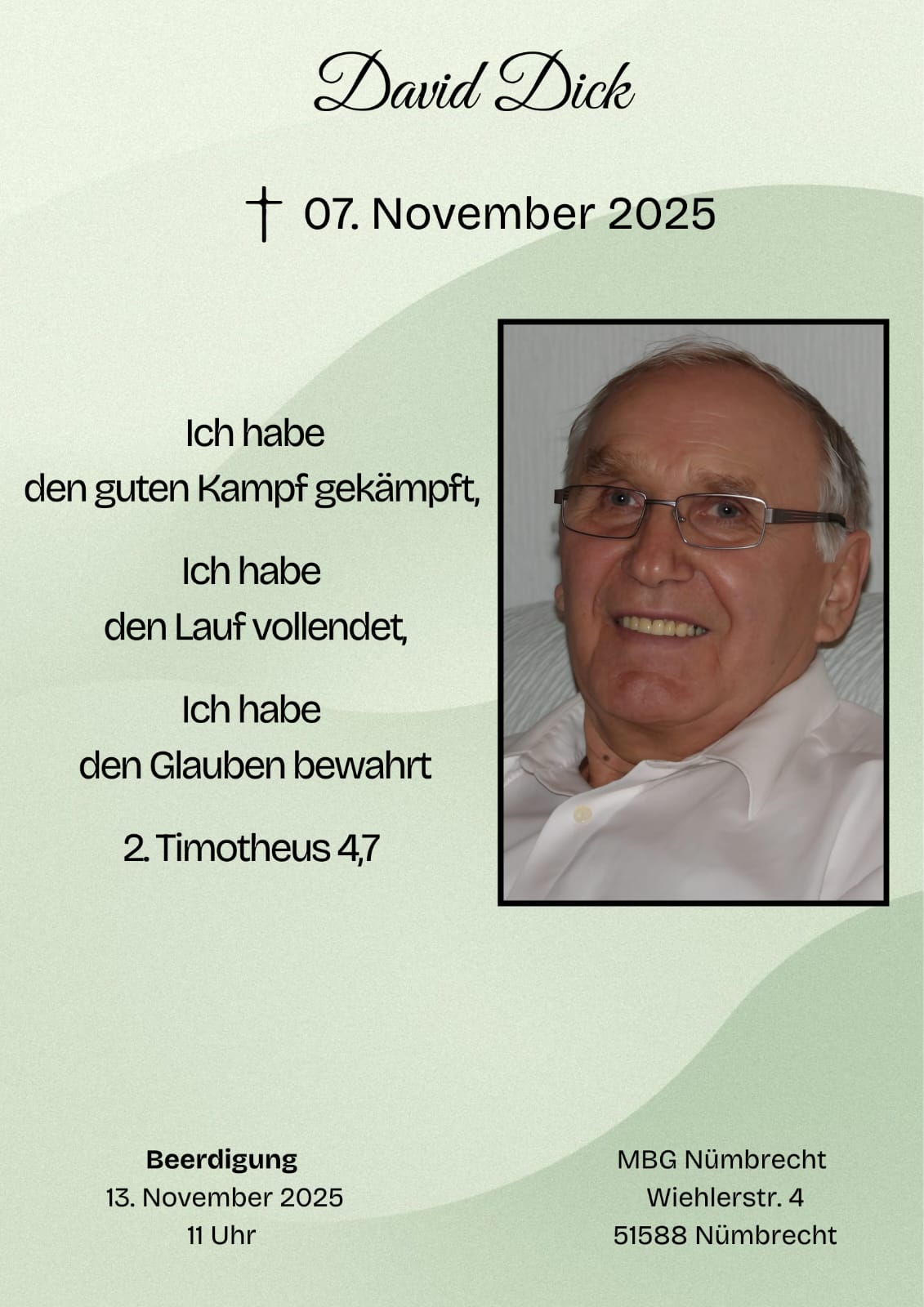 David Dick

† 07. November 2025

Ich habe
den guten Kampf gekämpft,

Ich habe
den Lauf vollendet,

Ich habe
den Glauben bewahrt

2. Timotheus 4,7

Beerdigung
13. November 2025
11 Uhr

MBG Nümbrecht
Wiehlerstr. 4
51588 Nümbrecht